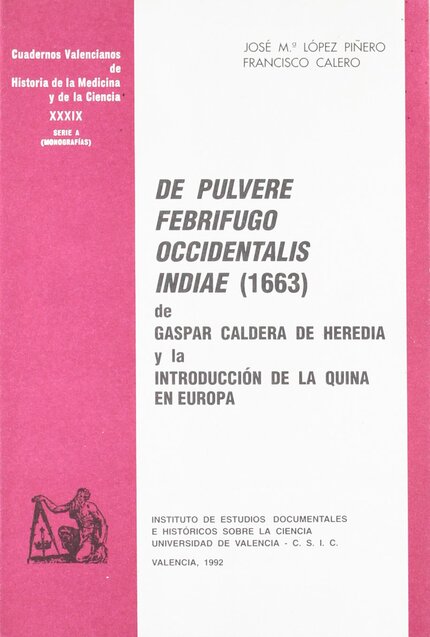 Cuadernos Valencianos de Historia de la Medicina y de la Ciencia

XXXIX

SERIE A (MONOGRAFÍAS)

JOSÉ M.ª LÓPEZ PIÑERO
FRANCISCO CALERO

DE PULVERE FEBRIFUGO OCCIDENTALIS INDIAE (1663)
de
GASPAR CALDERA DE HEREDIA
y la
INTRODUCCIÓN DE LA QUINA EN EUROPA

INSTITUTO DE ESTUDIOS DOCUMENTALES E HISTÓRICOS SOBRE LA CIENCIA
UNIVERSIDAD DE VALENCIA - C. S. I. C.

VALENCIA, 1992